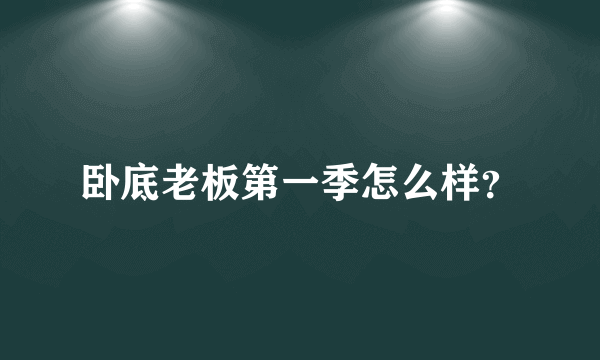 卧底老板第一季怎么样?